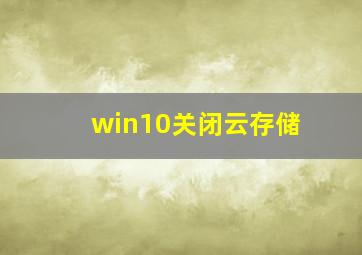 win10关闭云存储